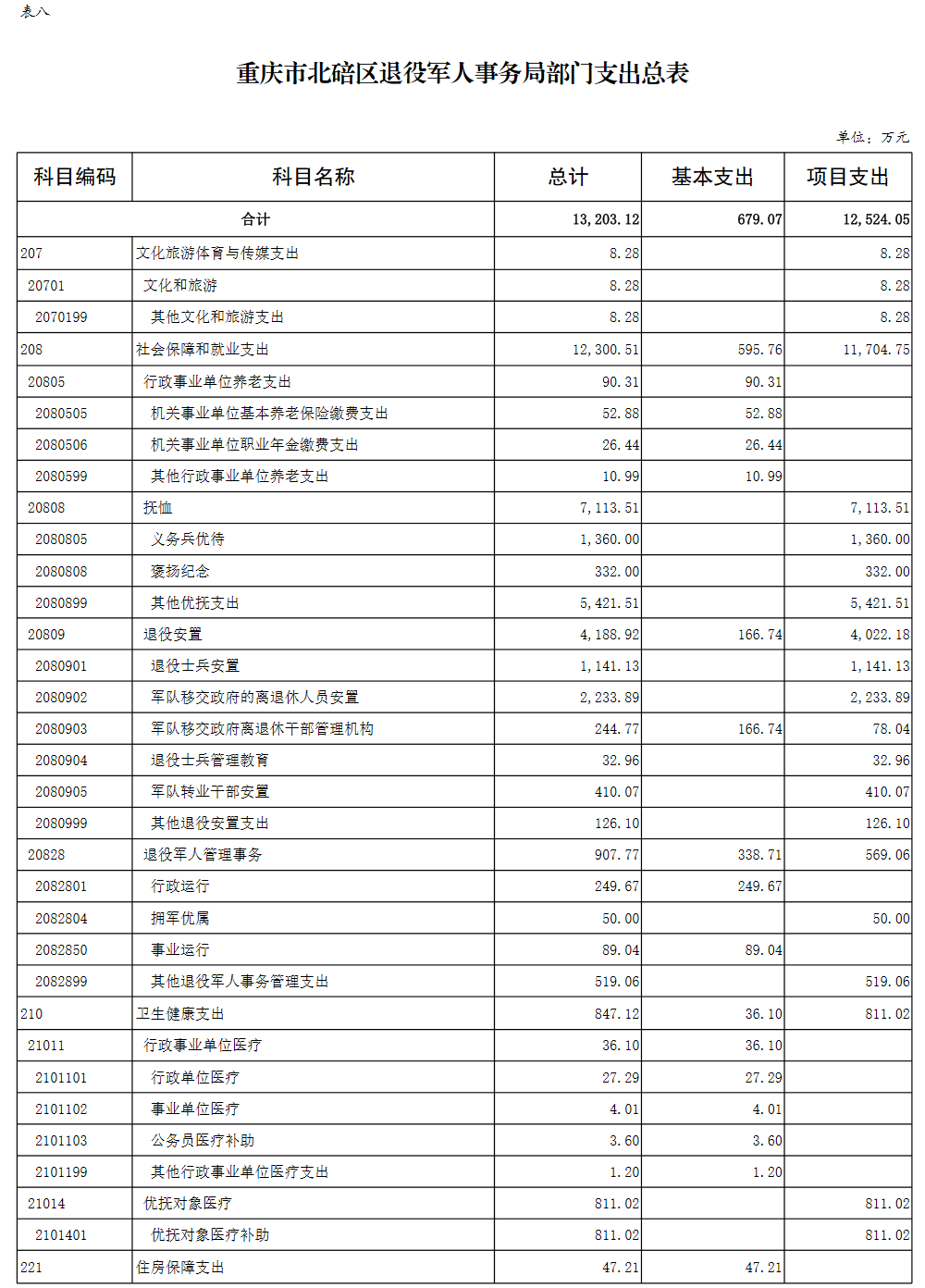 表八

重庆市北碚区退役军人事务局部门支出总表

单位：万元

| 科目编码 | 科目名称 | 总计 | 基本支出 | 项目支出 |
|---|---|---|---|---|
| 合计 | | 13,203.12 | 679.07 | 12,524.05 |
| 207 | 文化旅游体育与传媒支出 | 8.28 | | 8.28 |
| 20701 | 文化和旅游 | 8.28 | | 8.28 |
| 2070199 | 其他文化和旅游支出 | 8.28 | | 8.28 |
| 208 | 社会保障和就业支出 | 12,300.51 | 595.76 | 11,704.75 |
| 20805 | 行政事业单位养老支出 | 90.31 | 90.31 | |
| 2080505 | 机关事业单位基本养老保险缴费支出 | 52.88 | 52.88 | |
| 2080506 | 机关事业单位职业年金缴费支出 | 26.44 | 26.44 | |
| 2080599 | 其他行政事业单位养老支出 | 10.99 | 10.99 | |
| 20808 | 抚恤 | 7,113.51 | | 7,113.51 |
| 2080805 | 义务兵优待 | 1,360.00 | | 1,360.00 |
| 2080808 | 褒扬纪念 | 332.00 | | 332.00 |
| 2080899 | 其他优抚支出 | 5,421.51 | | 5,421.51 |
| 20809 | 退役安置 | 4,188.92 | 166.74 | 4,022.18 |
| 2080901 | 退役士兵安置 | 1,141.13 | | 1,141.13 |
| 2080902 | 军队移交政府的离退休人员安置 | 2,233.89 | | 2,233.89 |
| 2080903 | 军队移交政府离退休干部管理机构 | 244.77 | 166.74 | 78.04 |
| 2080904 | 退役士兵管理教育 | 32.96 | | 32.96 |
| 2080905 | 军队转业干部安置 | 410.07 | | 410.07 |
| 2080999 | 其他退役安置支出 | 126.10 | | 126.10 |
| 20828 | 退役军人管理事务 | 907.77 | 338.71 | 569.06 |
| 2082801 | 行政运行 | 249.67 | 249.67 | |
| 2082804 | 拥军优属 | 50.00 | | 50.00 |
| 2082850 | 事业运行 | 89.04 | 89.04 | |
| 2082899 | 其他退役军人事务管理支出 | 519.06 | | 519.06 |
| 210 | 卫生健康支出 | 847.12 | 36.10 | 811.02 |
| 21011 | 行政事业单位医疗 | 36.10 | 36.10 | |
| 2101101 | 行政单位医疗 | 27.29 | 27.29 | |
| 2101102 | 事业单位医疗 | 4.01 | 4.01 | |
| 2101103 | 公务员医疗补助 | 3.60 | 3.60 | |
| 2101199 | 其他行政事业单位医疗支出 | 1.20 | 1.20 | |
| 21014 | 优抚对象医疗 | 811.02 | | 811.02 |
| 2101401 | 优抚对象医疗补助 | 811.02 | | 811.02 |
| 221 | 住房保障支出 | 47.21 | 47.21 | |